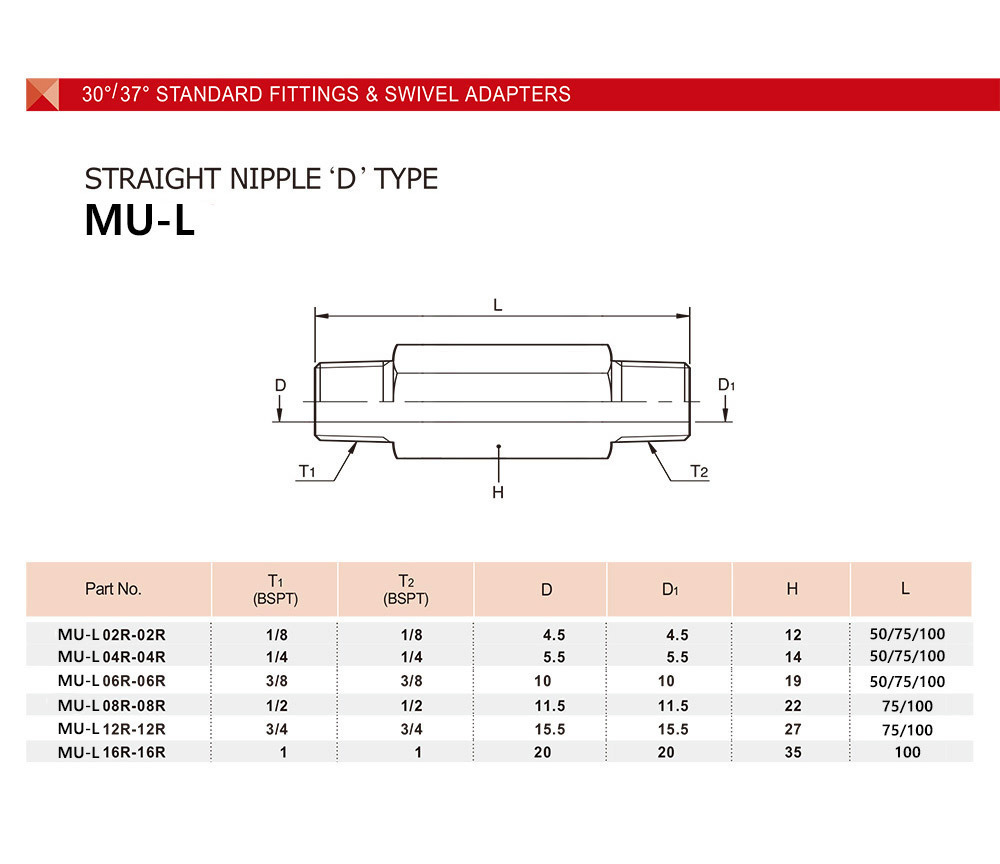 30°/37° STANDARD FITTINGS & SWIVEL ADAPTERS

STRAIGHT NIPPLE 'D' TYPE
MU-L

L
D
D1
T1
H
T2

| Part No. | T1 (BSPT) | T2 (BSPT) | D | D1 | H | L |
|---|---|---|---|---|---|---|
| MU-L 02R-02R | 1/8 | 1/8 | 4.5 | 4.5 | 12 | 50/75/100 |
| MU-L 04R-04R | 1/4 | 1/4 | 5.5 | 5.5 | 14 | 50/75/100 |
| MU-L 06R-06R | 3/8 | 3/8 | 10 | 10 | 19 | 50/75/100 |
| MU-L 08R-08R | 1/2 | 1/2 | 11.5 | 11.5 | 22 | 75/100 |
| MU-L 12R-12R | 3/4 | 3/4 | 15.5 | 15.5 | 27 | 75/100 |
| MU-L 16R-16R | 1 | 1 | 20 | 20 | 35 | 100 |